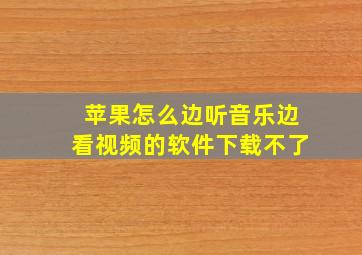 苹果怎么边听音乐边看视频的软件下载不了